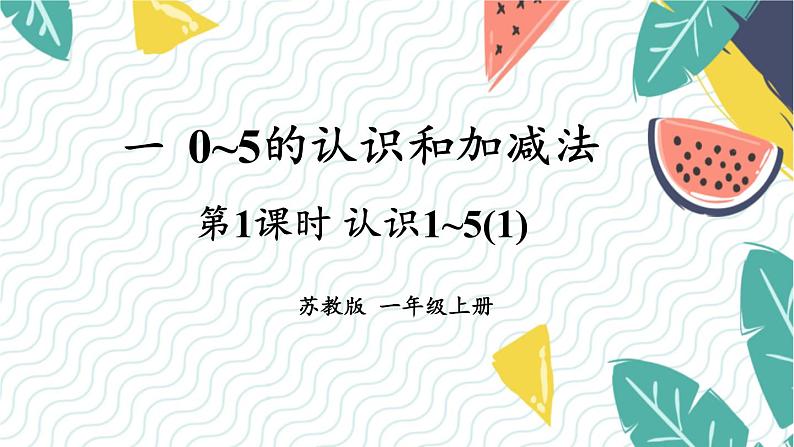 一 0~5的认识和加减法

第1课时 认识1~5(1)

苏教版 一年级上册